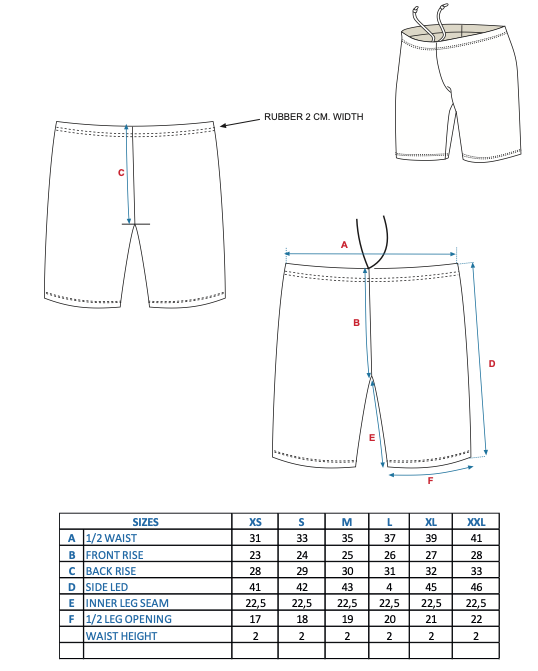 RUBBER 2 CM. WIDTH

C

A

B

D

E

F

| | SIZES | XS | S | M | L | XL | XXL |
|---|---|---|---|---|---|---|---|
| A | 1/2 WAIST | 31 | 33 | 35 | 37 | 39 | 41 |
| B | FRONT RISE | 23 | 24 | 25 | 26 | 27 | 28 |
| C | BACK RISE | 28 | 29 | 30 | 31 | 32 | 33 |
| D | SIDE LED | 41 | 42 | 43 | 4 | 45 | 46 |
| E | INNER LEG SEAM | 22,5 | 22,5 | 22,5 | 22,5 | 22,5 | 22,5 |
| F | 1/2 LEG OPENING | 17 | 18 | 19 | 20 | 21 | 22 |
| | WAIST HEIGHT | 2 | 2 | 2 | 2 | 2 | 2 |
| | | | | | | | |